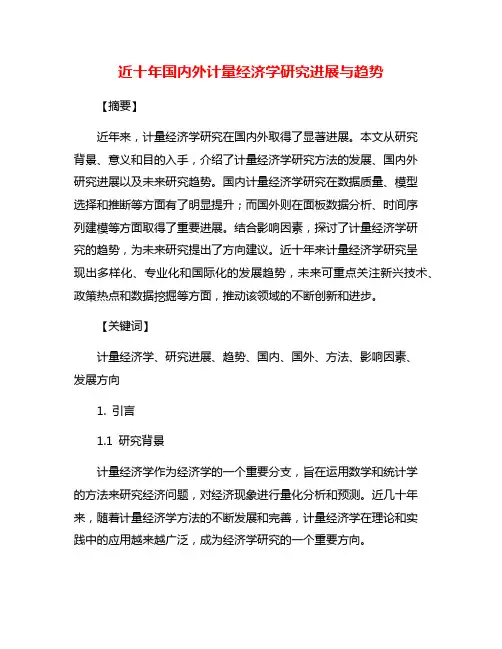 近十年国内外计量经济学研究进展与趋势

【摘要】

近年来，计量经济学研究在国内外取得了显著进展。本文从研究背景、意义和目的入手，介绍了计量经济学研究方法的发展、国内外研究进展以及未来研究趋势。国内计量经济学研究在数据质量、模型选择和推断等方面有了明显提升；而国外则在面板数据分析、时间序列建模等方面取得了重要进展。结合影响因素，探讨了计量经济学研究的趋势，为未来研究提出了方向建议。近十年来计量经济学研究呈现出多样化、专业化和国际化的发展趋势，未来可重点关注新兴技术、政策热点和数据挖掘等方面，推动该领域的不断创新和进步。

【关键词】

计量经济学、研究进展、趋势、国内、国外、方法、影响因素、发展方向

1. 引言

1.1 研究背景

计量经济学作为经济学的一个重要分支，旨在运用数学和统计学的方法来研究经济问题，对经济现象进行量化分析和预测。近几十年来，随着计量经济学方法的不断发展和完善，计量经济学在理论和实践中的应用越来越广泛，成为经济学研究的一个重要方向。